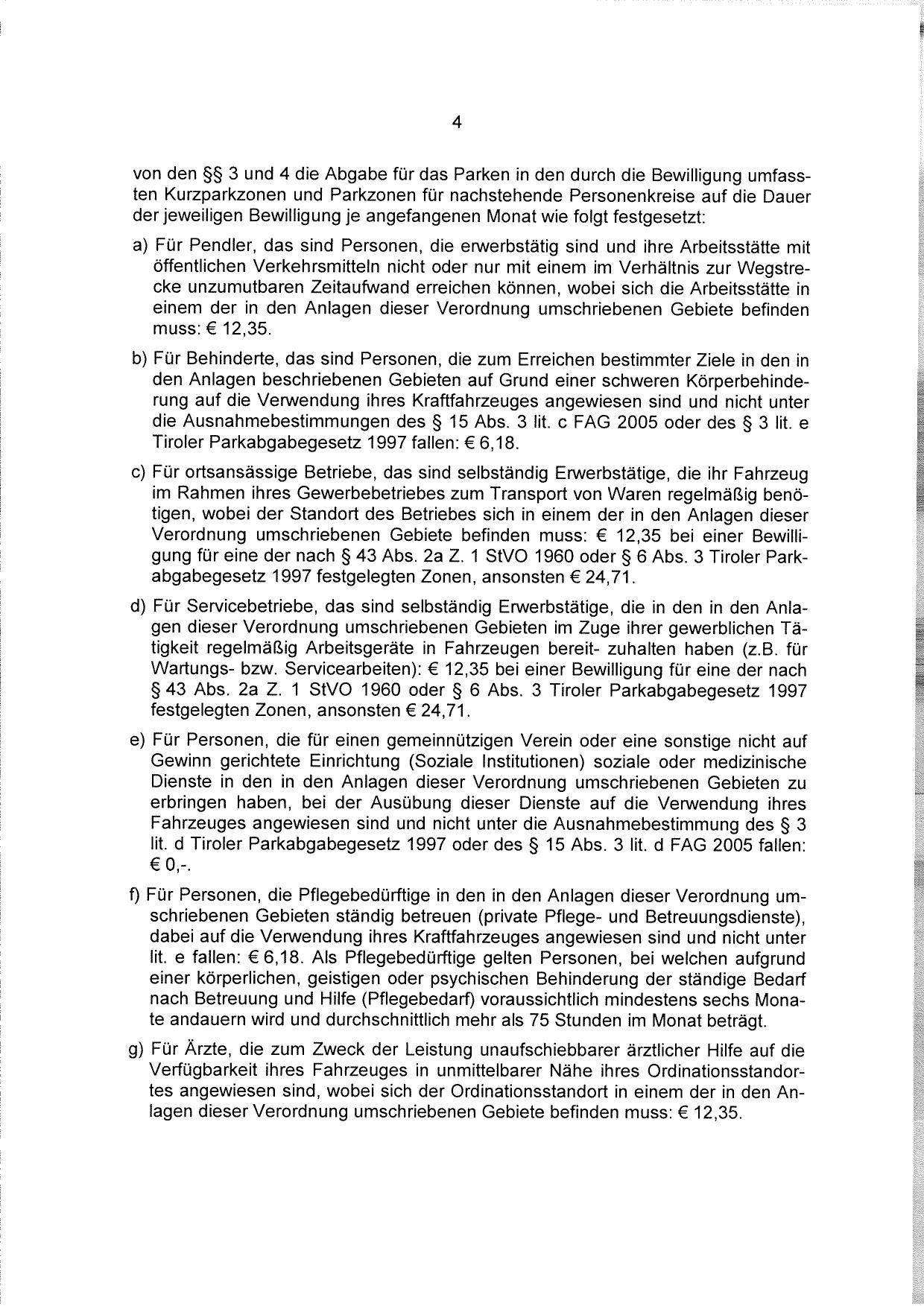 4

von den §§ 3 und 4 die Abgabe für das Parken in den durch die Bewilligung umfassten Kurzparkzonen und Parkzonen für nachstehende Personenkreise auf die Dauer der jeweiligen Bewilligung je angefangenen Monat wie folgt festgesetzt:

a) Für Pendler, das sind Personen, die erwerbstätig sind und ihre Arbeitsstätte mit öffentlichen Verkehrsmitteln nicht oder nur mit einem im Verhältnis zur Wegstrecke unzumutbaren Zeitaufwand erreichen können, wobei sich die Arbeitsstätte in einem der in den Anlagen dieser Verordnung umschriebenen Gebiete befinden muss: € 12,35.

b) Für Behinderte, das sind Personen, die zum Erreichen bestimmter Ziele in den in den Anlagen beschriebenen Gebieten auf Grund einer schweren Körperbehinderung auf die Verwendung ihres Kraftfahrzeuges angewiesen sind und nicht unter die Ausnahmebestimmungen des § 15 Abs. 3 lit. c FAG 2005 oder des § 3 lit. e Tiroler Parkabgabegesetz 1997 fallen: € 6,18.

c) Für ortsansässige Betriebe, das sind selbständig Erwerbstätige, die ihr Fahrzeug im Rahmen ihres Gewerbebetriebes zum Transport von Waren regelmäßig benötigen, wobei der Standort des Betriebes sich in einem der in den Anlagen dieser Verordnung umschriebenen Gebiete befinden muss: € 12,35 bei einer Bewilligung für eine der nach § 43 Abs. 2a Z. 1 StVO 1960 oder § 6 Abs. 3 Tiroler Parkabgabegesetz 1997 festgelegten Zonen, ansonsten € 24,71.

d) Für Servicebetriebe, das sind selbständig Erwerbstätige, die in den in den Anlagen dieser Verordnung umschriebenen Gebieten im Zuge ihrer gewerblichen Tätigkeit regelmäßig Arbeitsgeräte in Fahrzeugen bereit- zuhalten haben (z.B. für Wartungs- bzw. Servicearbeiten): € 12,35 bei einer Bewilligung für eine der nach § 43 Abs. 2a Z. 1 StVO 1960 oder § 6 Abs. 3 Tiroler Parkabgabegesetz 1997 festgelegten Zonen, ansonsten € 24,71.

e) Für Personen, die für einen gemeinnützigen Verein oder eine sonstige nicht auf Gewinn gerichtete Einrichtung (Soziale Institutionen) soziale oder medizinische Dienste in den in den Anlagen dieser Verordnung umschriebenen Gebieten zu erbringen haben, bei der Ausübung dieser Dienste auf die Verwendung ihres Fahrzeuges angewiesen sind und nicht unter die Ausnahmebestimmung des § 3 lit. d Tiroler Parkabgabegesetz 1997 oder des § 15 Abs. 3 lit. d FAG 2005 fallen: € 0,-.

f) Für Personen, die Pflegebedürftige in den in den Anlagen dieser Verordnung umschriebenen Gebieten ständig betreuen (private Pflege- und Betreuungsdienste), dabei auf die Verwendung ihres Kraftfahrzeuges angewiesen sind und nicht unter lit. e fallen: € 6,18. Als Pflegebedürftige gelten Personen, bei welchen aufgrund einer körperlichen, geistigen oder psychischen Behinderung der ständige Bedarf nach Betreuung und Hilfe (Pflegebedarf) voraussichtlich mindestens sechs Monate andauern wird und durchschnittlich mehr als 75 Stunden im Monat beträgt.

g) Für Ärzte, die zum Zweck der Leistung unaufschiebbarer ärztlicher Hilfe auf die Verfügbarkeit ihres Fahrzeuges in unmittelbarer Nähe ihres Ordinationsstandortes angewiesen sind, wobei sich der Ordinationsstandort in einem der in den Anlagen dieser Verordnung umschriebenen Gebiete befinden muss: € 12,35.